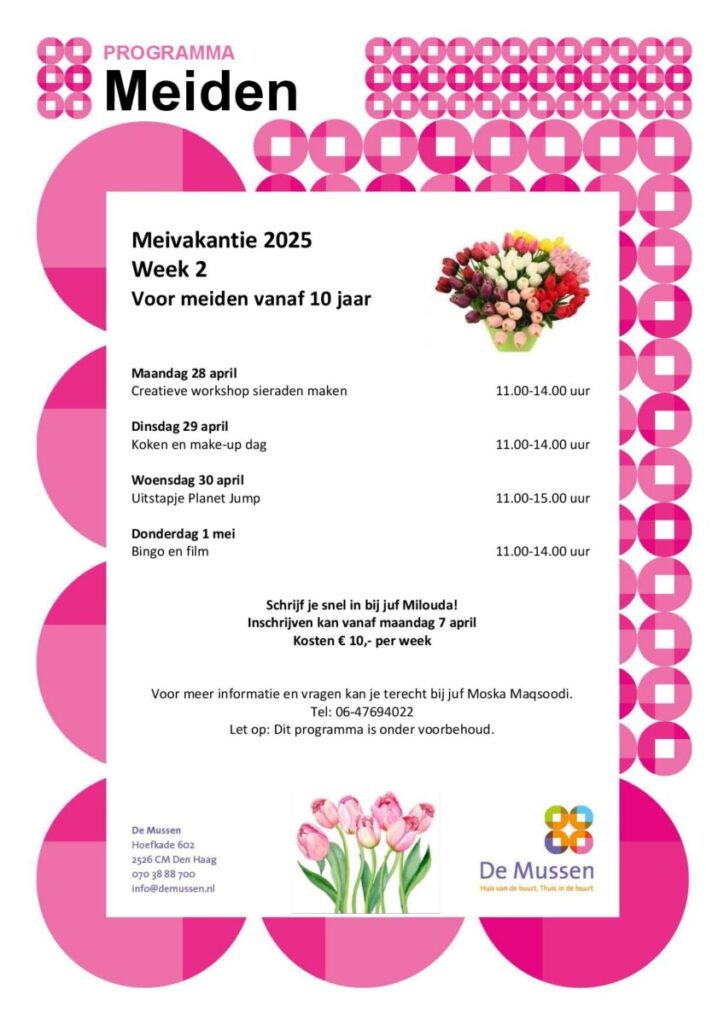 PROGRAMMA
Meiden

Meivakantie 2025
Week 2
Voor meiden vanaf 10 jaar

Maandag 28 april
Creatieve workshop sieraden maken 11.00-14.00 uur

Dinsdag 29 april
Koken en make-up dag 11.00-14.00 uur

Woensdag 30 april
Uitstapje Planet Jump 11.00-15.00 uur

Donderdag 1 mei
Bingo en film 11.00-14.00 uur

Schrijf je snel in bij juf Milouda!
Inschrijven kan vanaf maandag 7 april
Kosten € 10,- per week

Voor meer informatie en vragen kan je terecht bij juf Moska Maqsoodi.
Tel: 06-47694022
Let op: Dit programma is onder voorbehoud.

De Mussen
Hoefkade 602
2526 CM Den Haag
070 38 88 700
info@demussen.nl

De Mussen
Huis van de buurt, Thuis in de buurt